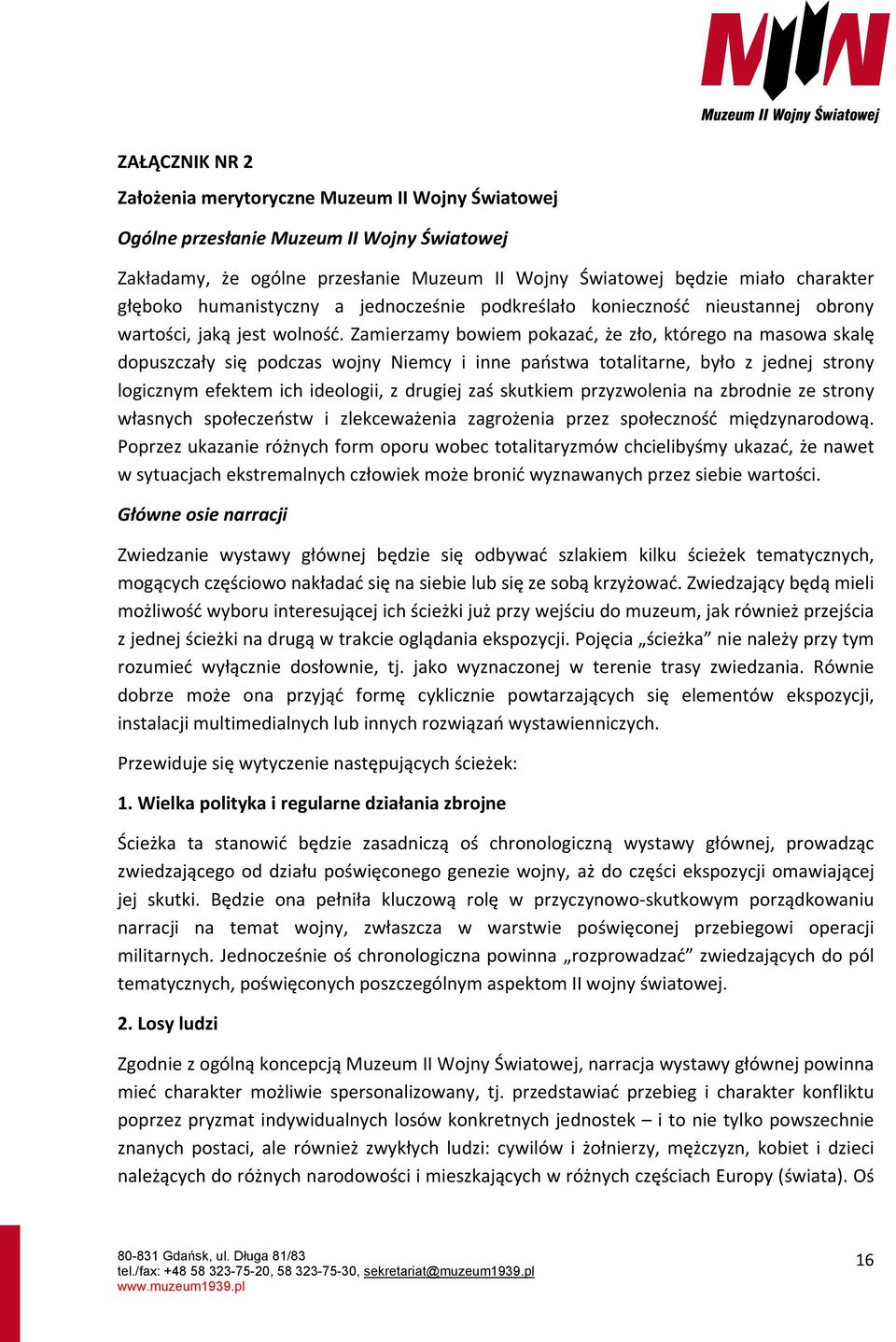 Muzeum II Wojny Światowej

ZAŁĄCZNIK NR 2

Założenia merytoryczne Muzeum II Wojny Światowej

Ogólne przesłanie Muzeum II Wojny Światowej

Zakładamy, że ogólne przesłanie Muzeum II Wojny Światowej będzie miało charakter głęboko humanistyczny a jednocześnie podkreślało konieczność nieustannej obrony wartości, jaką jest wolność. Zamierzamy bowiem pokazać, że zło, którego na masowa skalę dopuszczały się podczas wojny Niemcy i inne państwa totalitarne, było z jednej strony logicznym efektem ich ideologii, z drugiej zaś skutkiem przyzwolenia na zbrodnie ze strony własnych społeczeństw i zlekceważenia zagrożenia przez społeczność międzynarodową. Poprzez ukazanie różnych form oporu wobec totalitaryzmów chcielibyśmy ukazać, że nawet w sytuacjach ekstremalnych człowiek może bronić wyznawanych przez siebie wartości.

Główne osie narracji

Zwiedzanie wystawy głównej będzie się odbywać szlakiem kilku ścieżek tematycznych, mogących częściowo nakładać się na siebie lub się ze sobą krzyżować. Zwiedzający będą mieli możliwość wyboru interesującej ich ścieżki już przy wejściu do muzeum, jak również przejścia z jednej ścieżki na drugą w trakcie oglądania ekspozycji. Pojęcia „ścieżka” nie należy przy tym rozumieć wyłącznie dosłownie, tj. jako wyznaczonej w terenie trasy zwiedzania. Równie dobrze może ona przyjąć formę cyklicznie powtarzających się elementów ekspozycji, instalacji multimedialnych lub innych rozwiązań wystawienniczych.

Przewiduje się wytyczenie następujących ścieżek:

1. Wielka polityka i regularne działania zbrojne

Ścieżka ta stanowić będzie zasadniczą oś chronologiczną wystawy głównej, prowadząc zwiedzającego od działu poświęconego genezie wojny, aż do części ekspozycji omawiającej jej skutki. Będzie ona pełniła kluczową rolę w przyczynowo-skutkowym porządkowaniu narracji na temat wojny, zwłaszcza w warstwie poświęconej przebiegowi operacji militarnych. Jednocześnie oś chronologiczna powinna „rozprowadzać” zwiedzających do pól tematycznych, poświęconych poszczególnym aspektom II wojny światowej.

2. Losy ludzi

Zgodnie z ogólną koncepcją Muzeum II Wojny Światowej, narracja wystawy głównej powinna mieć charakter możliwie spersonalizowany, tj. przedstawiać przebieg i charakter konfliktu poprzez pryzmat indywidualnych losów konkretnych jednostek – i to nie tylko powszechnie znanych postaci, ale również zwykłych ludzi: cywilów i żołnierzy, mężczyzn, kobiet i dzieci należących do różnych narodowości i mieszkających w różnych częściach Europy (świata). Oś

80-831 Gdańsk, ul. Długa 81/83
tel./fax: +48 58 323-75-20, 58 323-75-30, sekretariat@muzeum1939.pl
www.muzeum1939.pl

16